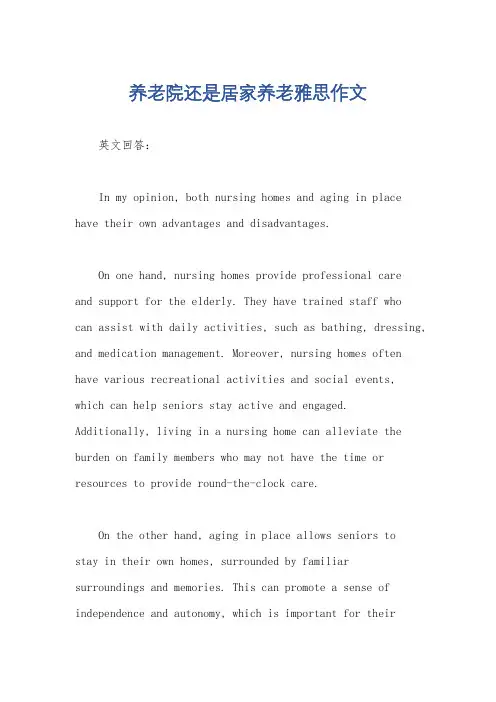 养老院还是居家养老雅思作文

英文回答：

In my opinion, both nursing homes and aging in place have their own advantages and disadvantages.

On one hand, nursing homes provide professional care and support for the elderly. They have trained staff who can assist with daily activities, such as bathing, dressing, and medication management. Moreover, nursing homes often have various recreational activities and social events, which can help seniors stay active and engaged. Additionally, living in a nursing home can alleviate the burden on family members who may not have the time or resources to provide round-the-clock care.

On the other hand, aging in place allows seniors to stay in their own homes, surrounded by familiar surroundings and memories. This can promote a sense of independence and autonomy, which is important for their